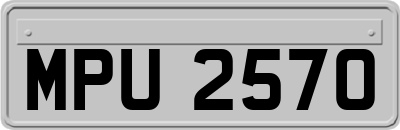 MPU 2570